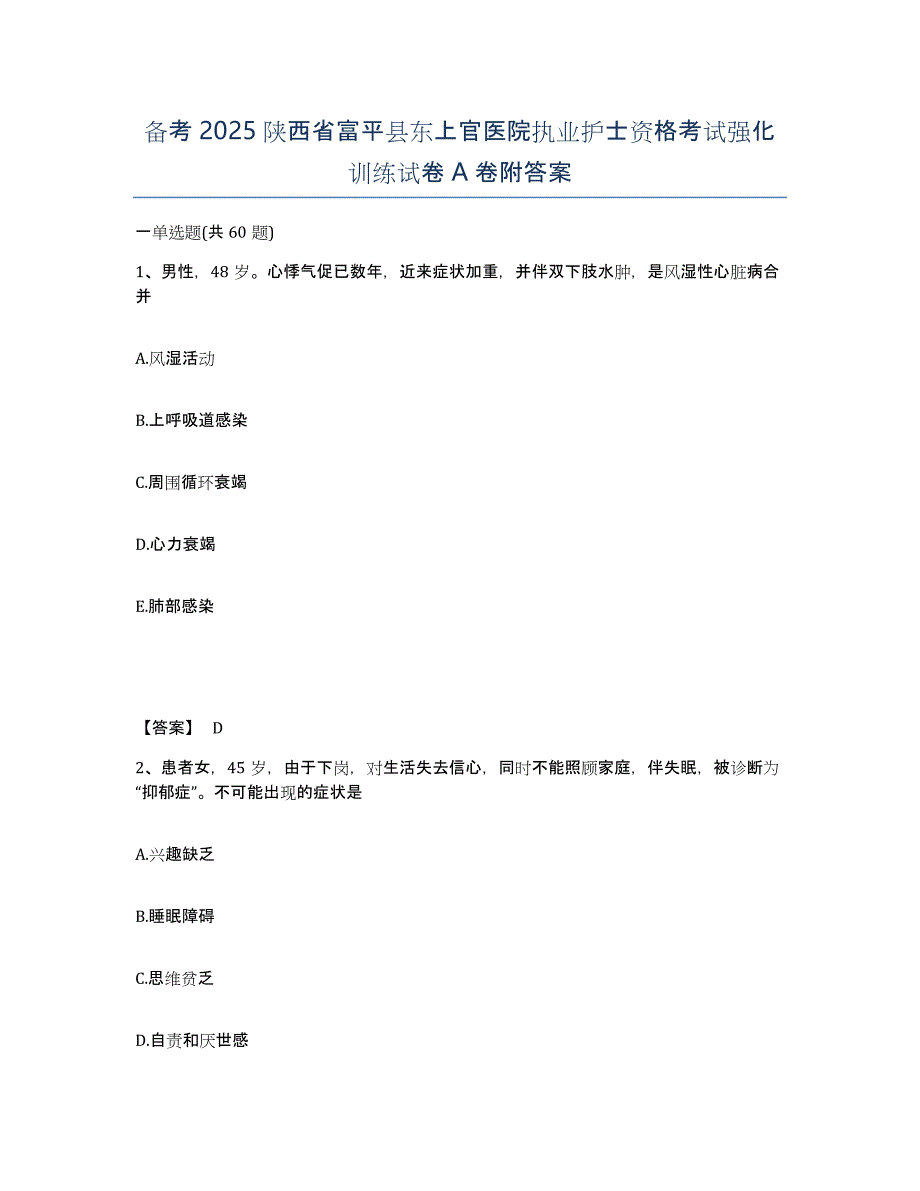 备考 2025 陕西省富平县东上官医院执业护士资格考试强化训练试卷 A 卷附答案

一单选题(共 60 题)

1、男性，48 岁。心悸气促已数年，近来症状加重，并伴双下肢水肿，是风湿性心脏病合并

A.风湿活动

B.上呼吸道感染

C.周围循环衰竭

D.心力衰竭

E.肺部感染

【答案】 D

2、患者女，45 岁，由于下岗，对生活失去信心，同时不能照顾家庭，伴失眠，被诊断为“抑郁症”。不可能出现的症状是

A.兴趣缺乏

B.睡眠障碍

C.思维贫乏

D.自责和厌世感